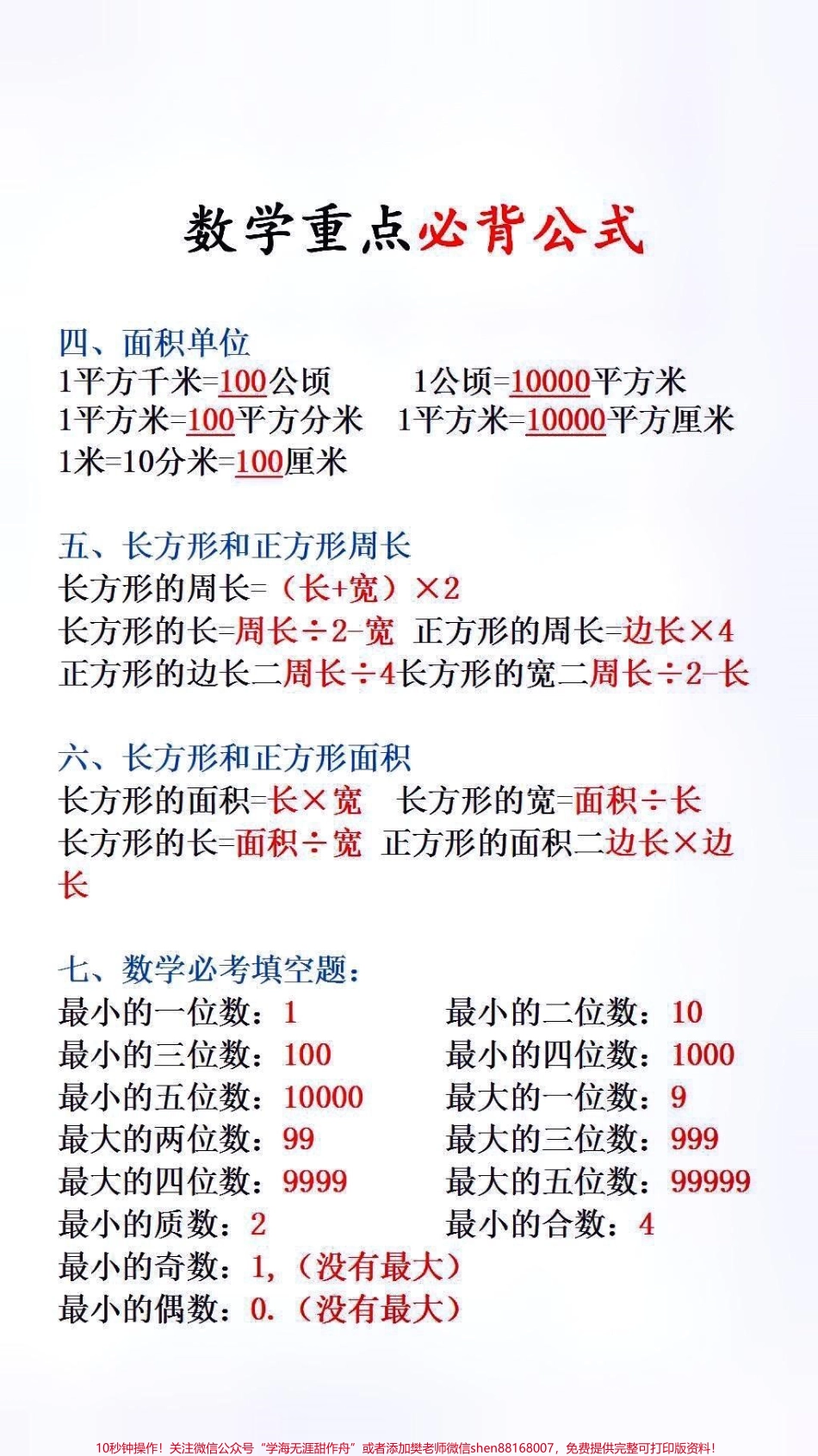 数学重点必背公式

四、面积单位
1平方千米=100公顷　　1公顷=10000平方米
1平方米=100平方分米　1平方米=10000平方厘米
1米=10分米=100厘米

五、长方形和正方形周长
长方形的周长=（长+宽）×2
长方形的长=周长÷2-宽　正方形的周长=边长×4
正方形的边长二周长÷4长方形的宽二周长÷2-长

六、长方形和正方形面积
长方形的面积=长×宽　长方形的宽=面积÷长
长方形的长=面积÷宽　正方形的面积二边长×边长

七、数学必考填空题：
最小的一位数：1　最小的二位数：10
最小的三位数：100　最小的四位数：1000
最小的五位数：10000　最大的一位数：9
最大的两位数：99　最大的三位数：999
最大的四位数：9999　最大的五位数：99999
最小的质数：2　最小的合数：4
最小的奇数：1，（没有最大）
最小的偶数：0.（没有最大）

10秒钟操作！关注微信公众号“学海无涯甜作舟”或者添加樊老师微信shen88168007，免费提供完整可打印版资料！